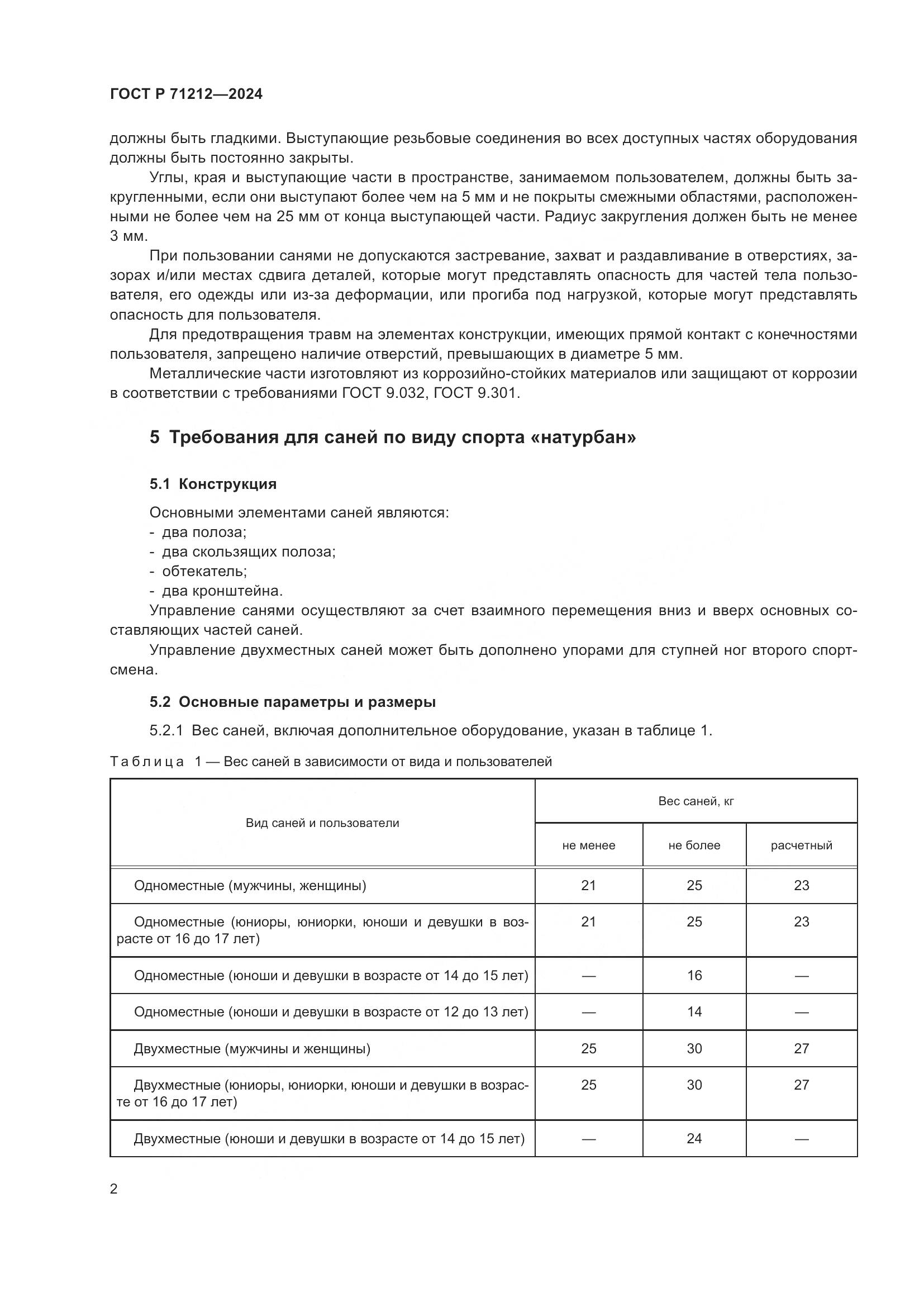 ГОСТ Р 71212—2024

должны быть гладкими. Выступающие резьбовые соединения во всех доступных частях оборудования должны быть постоянно закрыты.

Углы, края и выступающие части в пространстве, занимаемом пользователем, должны быть закругленными, если они выступают более чем на 5 мм и не покрыты смежными областями, расположенными не более чем на 25 мм от конца выступающей части. Радиус закругления должен быть не менее 3 мм.

При пользовании санями не допускаются застревание, захват и раздавливание в отверстиях, зазорах и/или местах сдвига деталей, которые могут представлять опасность для частей тела пользователя, его одежды или из-за деформации, или прогиба под нагрузкой, которые могут представлять опасность для пользователя.

Для предотвращения травм на элементах конструкции, имеющих прямой контакт с конечностями пользователя, запрещено наличие отверстий, превышающих в диаметре 5 мм.

Металлические части изготовляют из коррозийно-стойких материалов или защищают от коррозии в соответствии с требованиями ГОСТ 9.032, ГОСТ 9.301.

5 Требования для саней по виду спорта «натурбан»

5.1 Конструкция

Основными элементами саней являются:
- два полоза;
- два скользящих полоза;
- обтекатель;
- два кронштейна.

Управление санями осуществляют за счет взаимного перемещения вниз и вверх основных составляющих частей саней.

Управление двухместных саней может быть дополнено упорами для ступней ног второго спортсмена.

5.2 Основные параметры и размеры

5.2.1 Вес саней, включая дополнительное оборудование, указан в таблице 1.

Таблица 1 — Вес саней в зависимости от вида и пользователей

| Вид саней и пользователи | Вес саней, кг | | |
|---|---|---|---|
| | не менее | не более | расчетный |
| Одноместные (мужчины, женщины) | 21 | 25 | 23 |
| Одноместные (юниоры, юниорки, юноши и девушки в возрасте от 16 до 17 лет) | 21 | 25 | 23 |
| Одноместные (юноши и девушки в возрасте от 14 до 15 лет) | — | 16 | — |
| Одноместные (юноши и девушки в возрасте от 12 до 13 лет) | — | 14 | — |
| Двухместные (мужчины и женщины) | 25 | 30 | 27 |
| Двухместные (юниоры, юниорки, юноши и девушки в возрасте от 16 до 17 лет) | 25 | 30 | 27 |
| Двухместные (юноши и девушки в возрасте от 14 до 15 лет) | — | 24 | — |

2